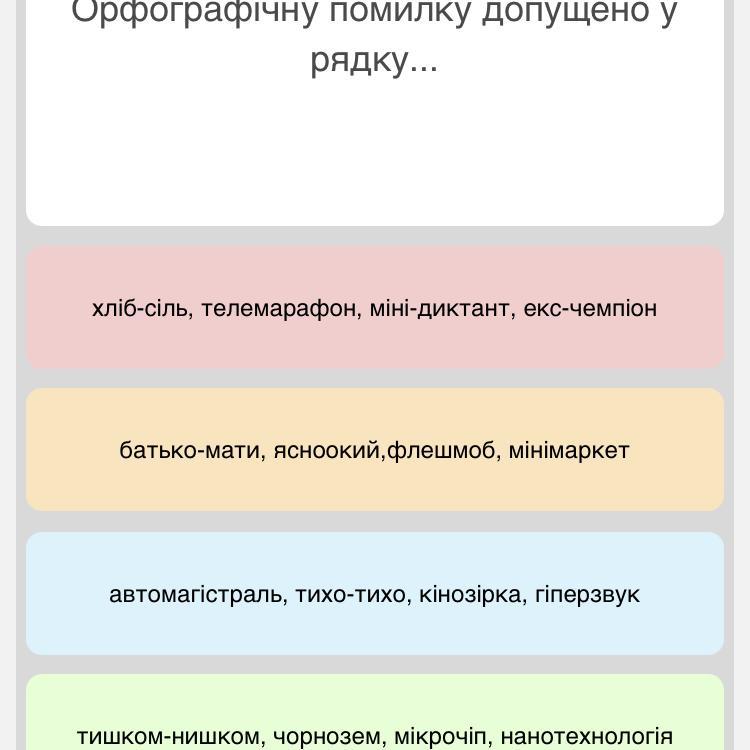 Орфографічну помилку допущено у рядку...

хліб-сіль, телемарафон, міні-диктант, екс-чемпіон

батько-мати, ясноокий,флешмоб, мінімаркет

автомагістраль, тихо-тихо, кінозірка, гіперзвук

тишком-нишком, чорнозем, мікрочіп, нанотехнологія